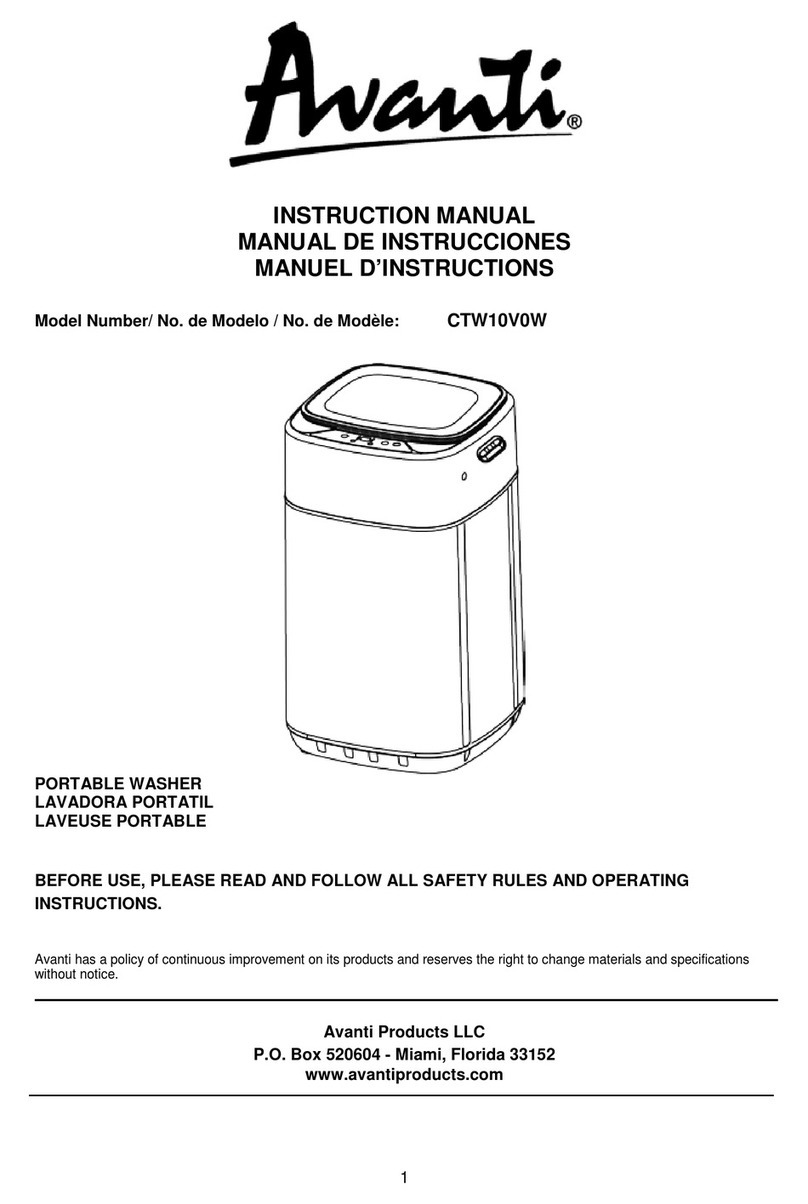 Avanti®

INSTRUCTION MANUAL
MANUAL DE INSTRUCCIONES
MANUEL D'INSTRUCTIONS

Model Number/ No. de Modelo / No. de Modèle: CTW10V0W

PORTABLE WASHER
LAVADORA PORTATIL
LAVEUSE PORTABLE

BEFORE USE, PLEASE READ AND FOLLOW ALL SAFETY RULES AND OPERATING INSTRUCTIONS.

Avanti has a policy of continuous improvement on its products and reserves the right to change materials and specifications without notice.

Avanti Products LLC
P.O. Box 520604 - Miami, Florida 33152
www.avantiproducts.com

1